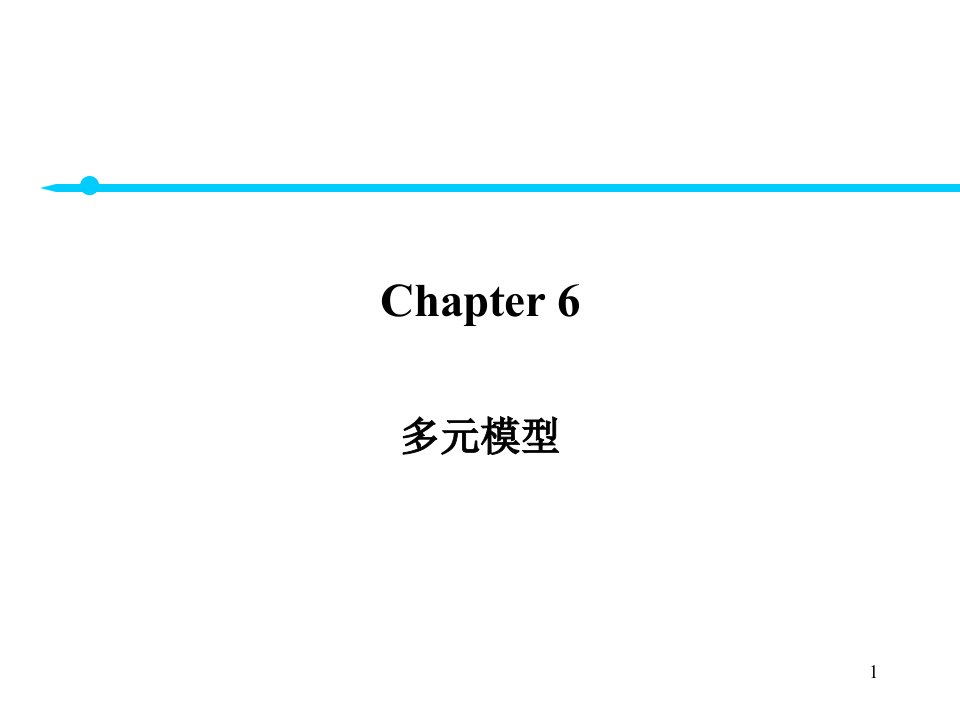 Chapter 6

多元模型

1